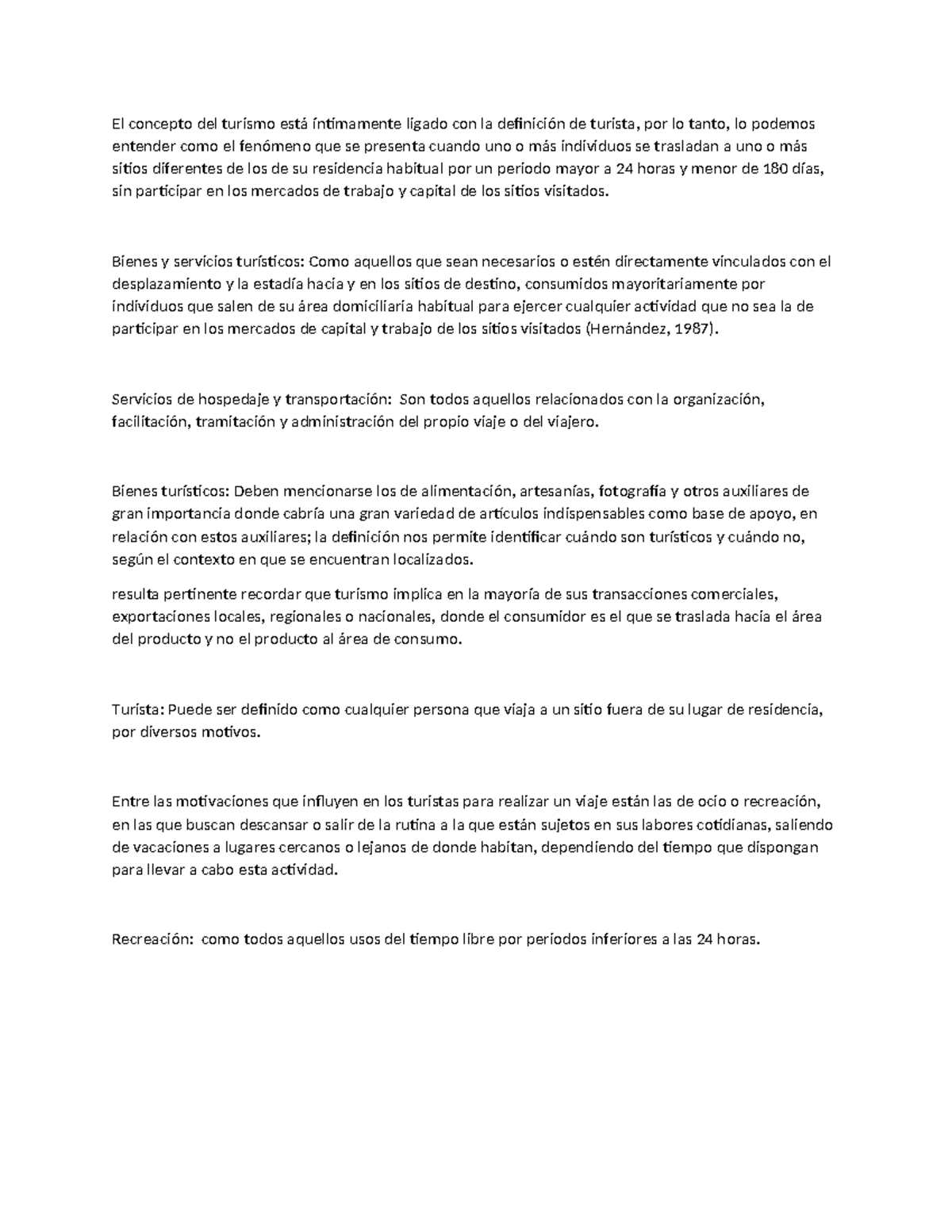 El concepto del turismo está íntimamente ligado con la definición de turista, por lo tanto, lo podemos entender como el fenómeno que se presenta cuando uno o más individuos se trasladan a uno o más sitios diferentes de los de su residencia habitual por un periodo mayor a 24 horas y menor de 180 días, sin participar en los mercados de trabajo y capital de los sitios visitados.

Bienes y servicios turísticos: Como aquellos que sean necesarios o estén directamente vinculados con el desplazamiento y la estadía hacia y en los sitios de destino, consumidos mayoritariamente por individuos que salen de su área domiciliaria habitual para ejercer cualquier actividad que no sea la de participar en los mercados de capital y trabajo de los sitios visitados (Hernández, 1987).

Servicios de hospedaje y transportación: Son todos aquellos relacionados con la organización, facilitación, tramitación y administración del propio viaje o del viajero.

Bienes turísticos: Deben mencionarse los de alimentación, artesanías, fotografía y otros auxiliares de gran importancia donde cabría una gran variedad de artículos indispensables como base de apoyo, en relación con estos auxiliares; la definición nos permite identificar cuándo son turísticos y cuándo no, según el contexto en que se encuentran localizados.

resulta pertinente recordar que turismo implica en la mayoría de sus transacciones comerciales, exportaciones locales, regionales o nacionales, donde el consumidor es el que se traslada hacia el área del producto y no el producto al área de consumo.

Turista: Puede ser definido como cualquier persona que viaja a un sitio fuera de su lugar de residencia, por diversos motivos.

Entre las motivaciones que influyen en los turistas para realizar un viaje están las de ocio o recreación, en las que buscan descansar o salir de la rutina a la que están sujetos en sus labores cotidianas, saliendo de vacaciones a lugares cercanos o lejanos de donde habitan, dependiendo del tiempo que dispongan para llevar a cabo esta actividad.

Recreación: como todos aquellos usos del tiempo libre por periodos inferiores a las 24 horas.